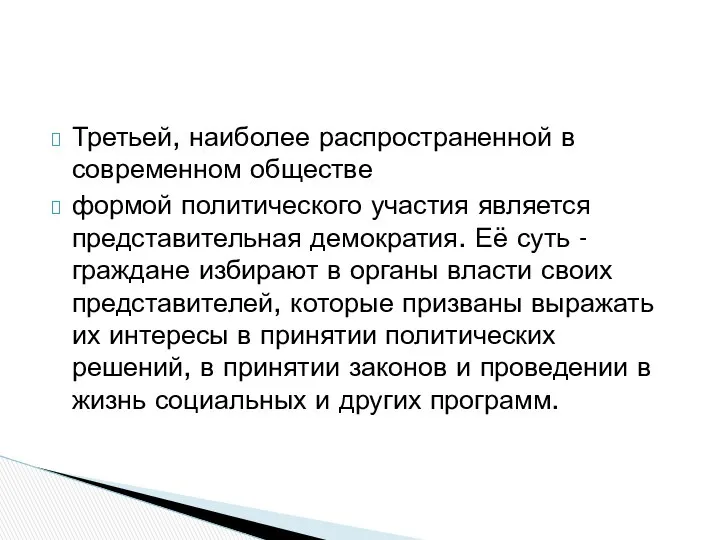 Третьей, наиболее распространенной в современном обществе

формой политического участия является представительная демократия. Её суть - граждане избирают в органы власти своих представителей, которые призваны выражать их интересы в принятии политических решений, в принятии законов и проведении в жизнь социальных и других программ.